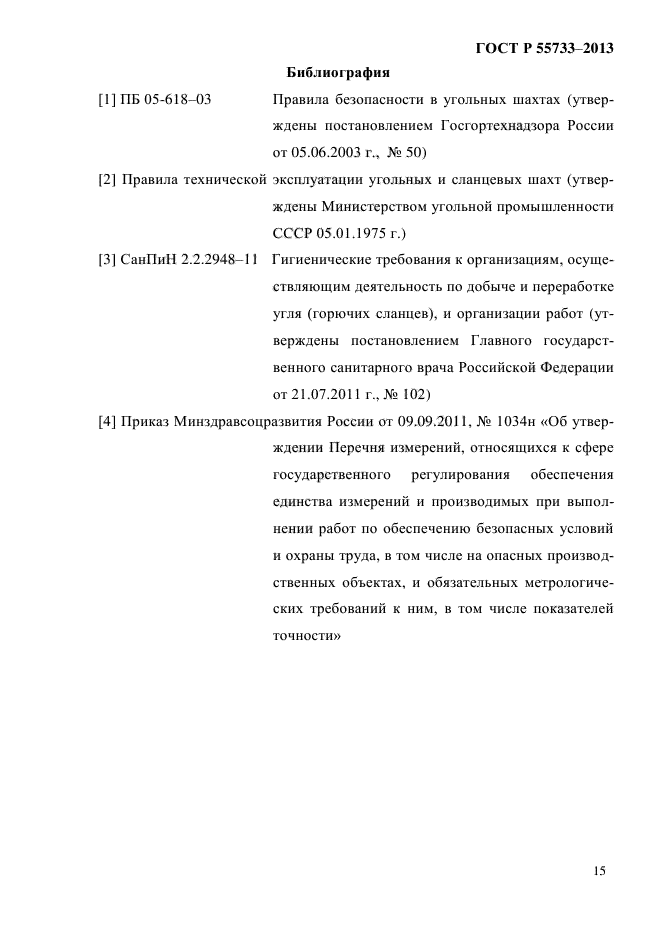 ГОСТ Р 55733–2013

Библиография

[1] ПБ 05-618–03 Правила безопасности в угольных шахтах (утверждены постановлением Госгортехнадзора России от 05.06.2003 г., № 50)

[2] Правила технической эксплуатации угольных и сланцевых шахт (утверждены Министерством угольной промышленности СССР 05.01.1975 г.)

[3] СанПиН 2.2.2948–11 Гигиенические требования к организациям, осуществляющим деятельность по добыче и переработке угля (горючих сланцев), и организации работ (утверждены постановлением Главного государственного санитарного врача Российской Федерации от 21.07.2011 г., № 102)

[4] Приказ Минздравсоцразвития России от 09.09.2011, № 1034н «Об утверждении Перечня измерений, относящихся к сфере государственного регулирования обеспечения единства измерений и производимых при выполнении работ по обеспечению безопасных условий и охраны труда, в том числе на опасных производственных объектах, и обязательных метрологических требований к ним, в том числе показателей точности»

15